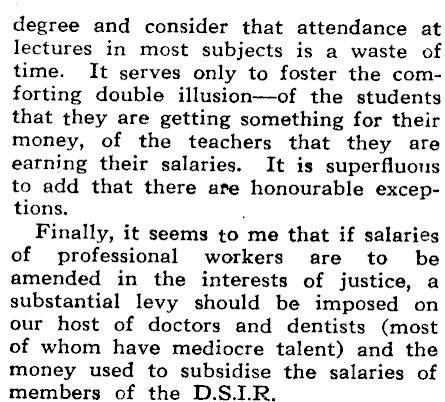 degree and consider that attendance at lectures in most subjects is a waste of time. It serves only to foster the comforting double illusion—of the students that they are getting something for their money, of the teachers that they are earning their salaries. It is superfluous to add that there are honourable exceptions.

Finally, it seems to me that if salaries of professional workers are to be amended in the interests of justice, a substantial levy should be imposed on our host of doctors and dentists (most of whom have mediocre talent) and the money used to subsidise the salaries of members of the D.S.I.R.